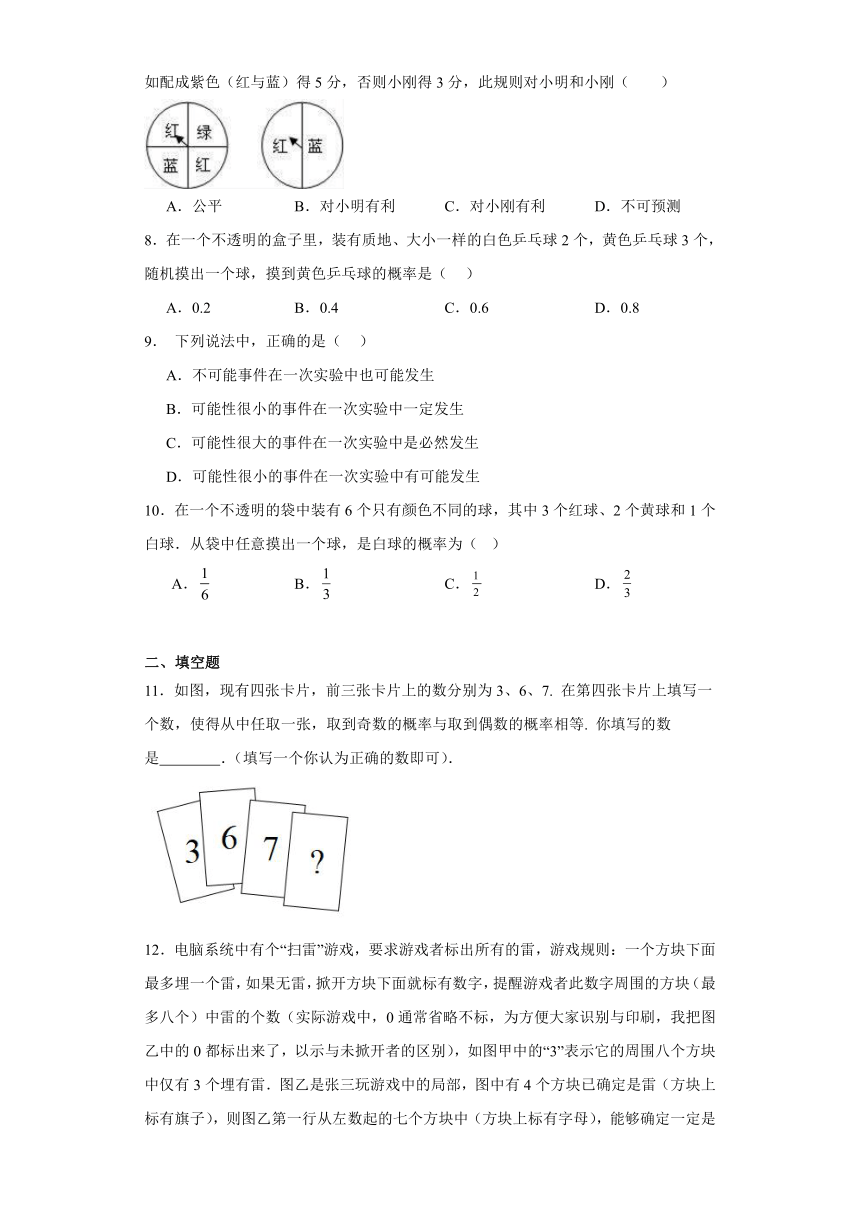 如配成紫色（红与蓝）得 5 分，否则小刚得 3 分，此规则对小明和小刚（　　）

红 绿 蓝 红

红 蓝

A．公平　　B．对小明有利　　C．对小刚有利　　D．不可预测

8．在一个不透明的盒子里，装有质地、大小一样的白色乒乓球 2 个，黄色乒乓球 3 个，随机摸出一个球，摸到黄色乒乓球的概率是（　）

A．0.2　　B．0.4　　C．0.6　　D．0.8

9．下列说法中，正确的是（　）

A．不可能事件在一次实验中也可能发生

B．可能性很小的事件在一次实验中一定发生

C．可能性很大的事件在一次实验中是必然发生

D．可能性很小的事件在一次实验中有可能发生

10．在一个不透明的袋中装有 6 个只有颜色不同的球，其中 3 个红球、2 个黄球和 1 个白球．从袋中任意摸出一个球，是白球的概率为（　）

A．$\frac{1}{6}$　　B．$\frac{1}{3}$　　C．$\frac{1}{2}$　　D．$\frac{2}{3}$

二、填空题

11．如图，现有四张卡片，前三张卡片上的数分别为 3、6、7. 在第四张卡片上填写一个数，使得从中任取一张，取到奇数的概率与取到偶数的概率相等. 你填写的数是________.（填写一个你认为正确的数即可）.

3　6　7　?

12．电脑系统中有个“扫雷”游戏，要求游戏者标出所有的雷，游戏规则：一个方块下面最多埋一个雷，如果无雷，掀开方块下面就标有数字，提醒游戏者此数字周围的方块（最多八个）中雷的个数（实际游戏中，0 通常省略不标，为方便大家识别与印刷，我把图乙中的 0 都标出来了，以示与未掀开者的区别），如图甲中的“3”表示它的周围八个方块中仅有 3 个埋有雷．图乙是张三玩游戏中的局部，图中有 4 个方块已确定是雷（方块上标有旗子），则图乙第一行从左数起的七个方块中（方块上标有字母），能够确定一定是